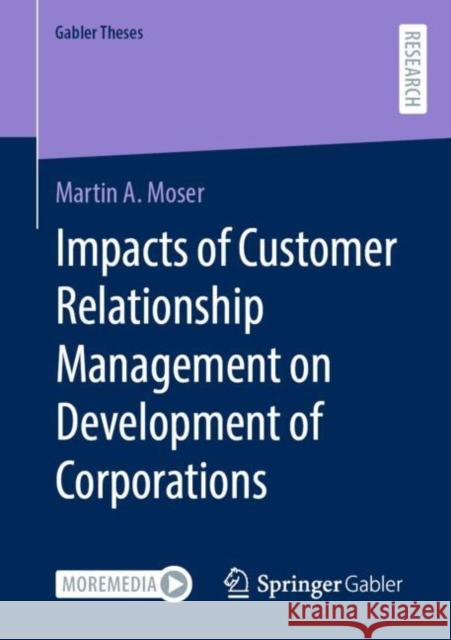 Gabler Theses

RESEARCH

Martin A. Moser

Impacts of Customer Relationship Management on Development of Corporations

MOREMEDIA

Springer Gabler